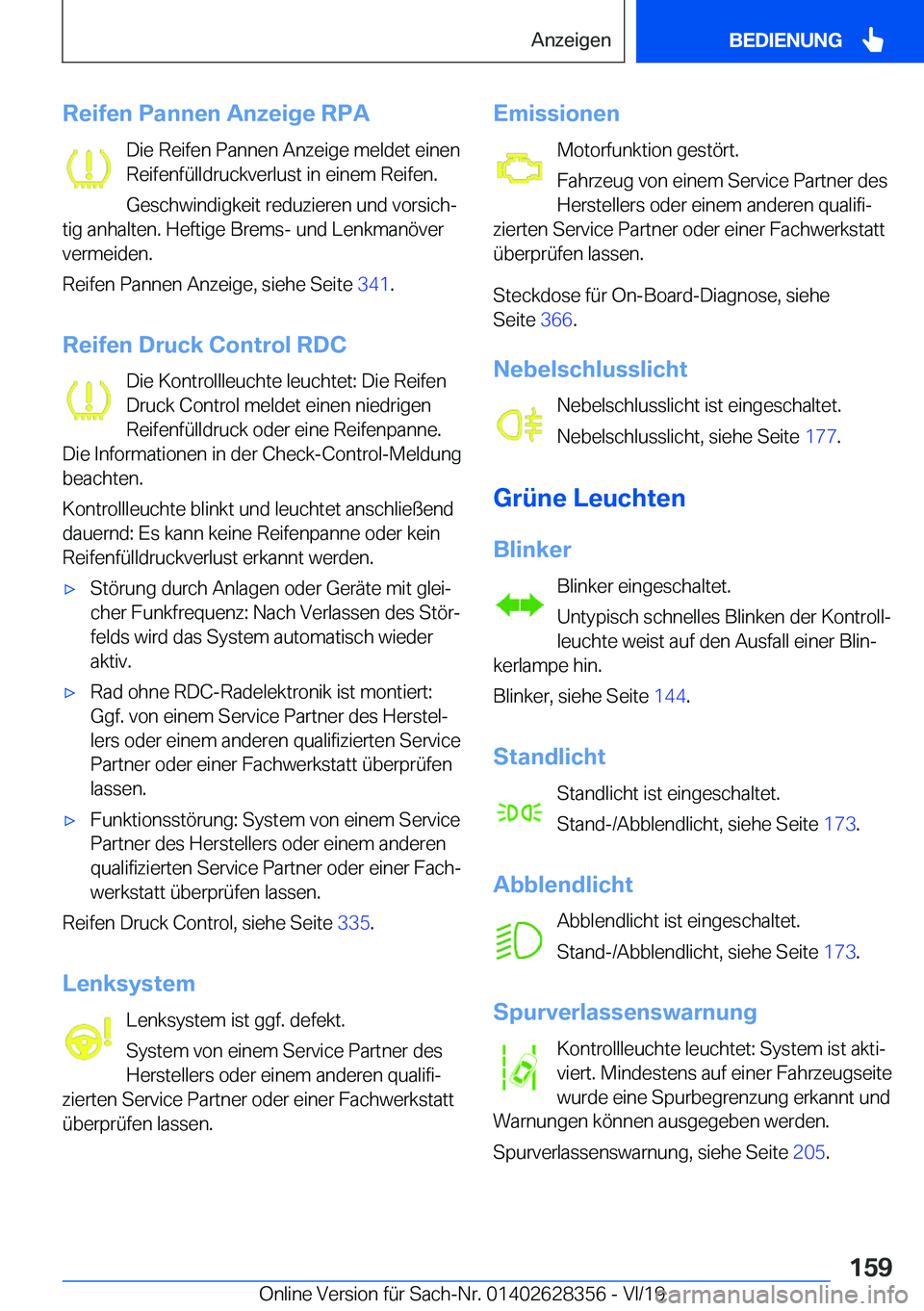 Anzeigen

BEDIENUNG

Reifen Pannen Anzeige RPA

Die Reifen Pannen Anzeige meldet einen Reifenfülldruckverlust in einem Reifen.

Geschwindigkeit reduzieren und vorsichtig anhalten. Heftige Brems- und Lenkmanöver vermeiden.

Reifen Pannen Anzeige, siehe Seite 341.

Reifen Druck Control RDC

Die Kontrollleuchte leuchtet: Die Reifen Druck Control meldet einen niedrigen Reifenfülldruck oder eine Reifenpanne. Die Informationen in der Check-Control-Meldung beachten.

Kontrollleuchte blinkt und leuchtet anschließend dauernd: Es kann keine Reifenpanne oder kein Reifenfülldruckverlust erkannt werden.

▷ Störung durch Anlagen oder Geräte mit gleicher Funkfrequenz: Nach Verlassen des Störfelds wird das System automatisch wieder aktiv.

▷ Rad ohne RDC-Radelektronik ist montiert: Ggf. von einem Service Partner des Herstellers oder einem anderen qualifizierten Service Partner oder einer Fachwerkstatt überprüfen lassen.

▷ Funktionsstörung: System von einem Service Partner des Herstellers oder einem anderen qualifizierten Service Partner oder einer Fachwerkstatt überprüfen lassen.

Reifen Druck Control, siehe Seite 335.

Lenksystem

Lenksystem ist ggf. defekt.

System von einem Service Partner des Herstellers oder einem anderen qualifizierten Service Partner oder einer Fachwerkstatt überprüfen lassen.

Emissionen

Motorfunktion gestört.

Fahrzeug von einem Service Partner des Herstellers oder einem anderen qualifizierten Service Partner oder einer Fachwerkstatt überprüfen lassen.

Steckdose für On-Board-Diagnose, siehe Seite 366.

Nebelschlusslicht

Nebelschlusslicht ist eingeschaltet.

Nebelschlusslicht, siehe Seite 177.

Grüne Leuchten

Blinker

Blinker eingeschaltet.

Untypisch schnelles Blinken der Kontrollleuchte weist auf den Ausfall einer Blinkerlampe hin.

Blinker, siehe Seite 144.

Standlicht

Standlicht ist eingeschaltet.

Stand-/Abblendlicht, siehe Seite 173.

Abblendlicht

Abblendlicht ist eingeschaltet.

Stand-/Abblendlicht, siehe Seite 173.

Spurverlassenswarnung

Kontrollleuchte leuchtet: System ist aktiviert. Mindestens auf einer Fahrzeugseite wurde eine Spurbegrenzung erkannt und Warnungen können ausgegeben werden.

Spurverlassenswarnung, siehe Seite 205.

159

Online Version für Sach-Nr. 01402628356 - VI/19 carmanualsonline.info